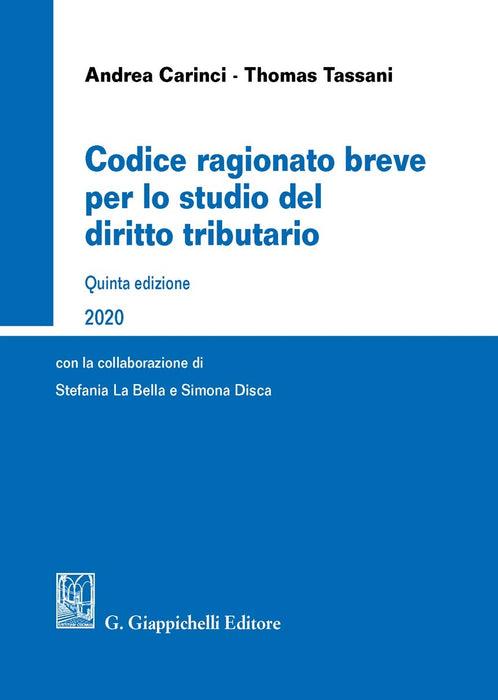 Andrea Carinci - Thomas Tassani

Codice ragionato breve per lo studio del diritto tributario

Quinta edizione

2020

con la collaborazione di

Stefania La Bella e Simona Disca

G. Giappichelli Editore